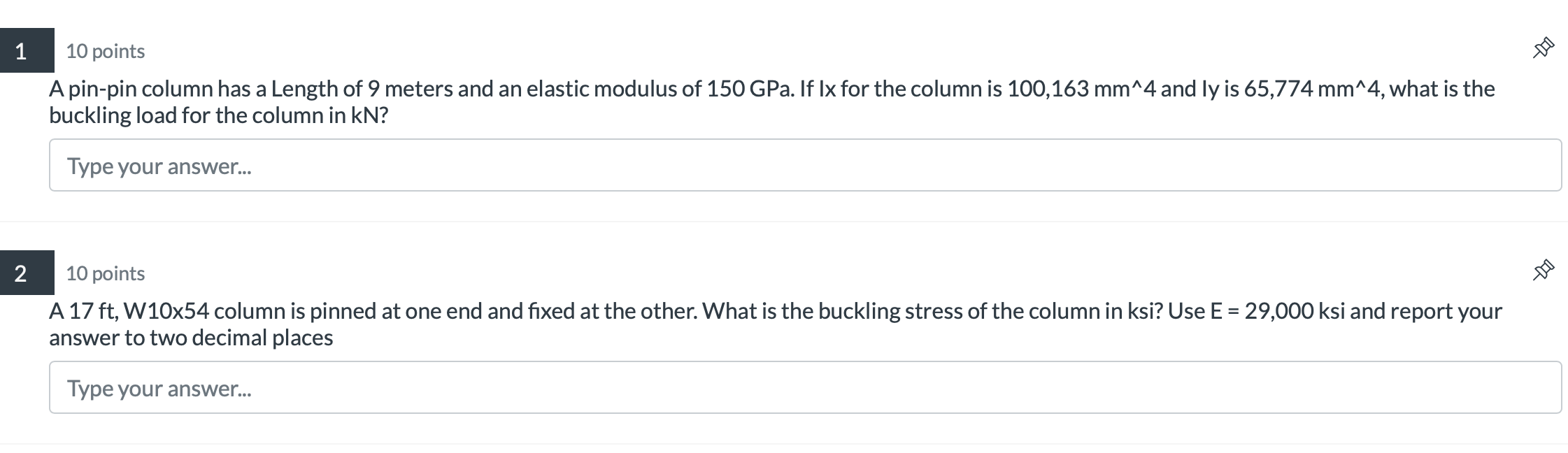 1

10 points

A pin-pin column has a Length of 9 meters and an elastic modulus of 150 GPa. If Ix for the column is 100,163 mm^4 and Iy is 65,774 mm^4, what is the buckling load for the column in kN?

Type your answer...

2

10 points

A 17 ft, W10x54 column is pinned at one end and fixed at the other. What is the buckling stress of the column in ksi? Use E = 29,000 ksi and report your answer to two decimal places

Type your answer...